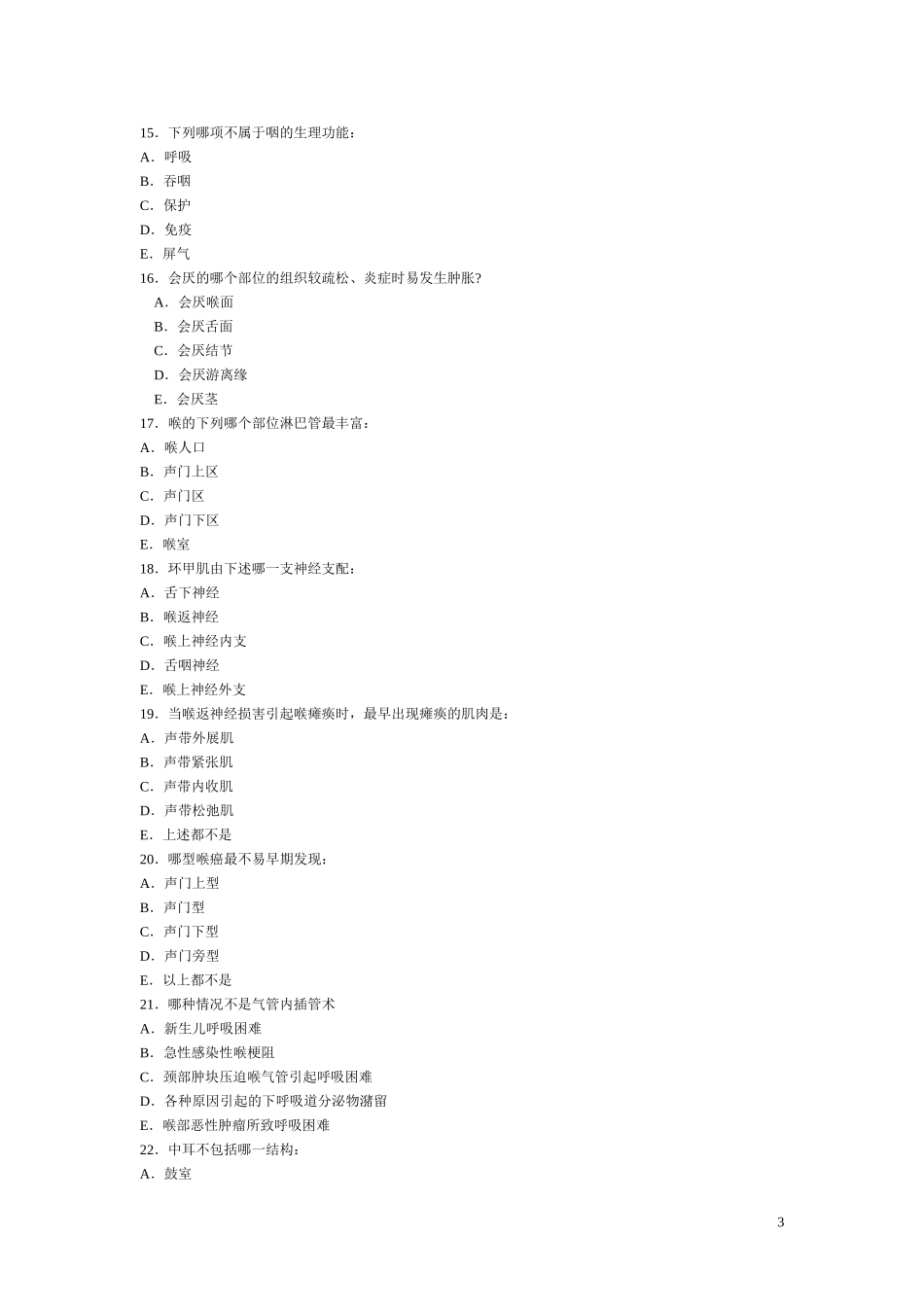 15．下列哪项不属于咽的生理功能：
A．呼吸
B．吞咽
C．保护
D．免疫
E．屏气
16．会厌的哪个部位的组织较疏松、炎症时易发生肿胀？
A．会厌喉面
B．会厌舌面
C．会厌结节
D．会厌游离缘
E．会厌茎
17．喉的下列哪个部位淋巴管最丰富：
A．喉人口
B．声门上区
C．声门区
D．声门下区
E．喉室
18．环甲肌由下述哪一支神经支配：
A．舌下神经
B．喉返神经
C．喉上神经内支
D．舌咽神经
E．喉上神经外支
19．当喉返神经损害引起喉瘫痪时，最早出现瘫痪的肌肉是：
A．声带外展肌
B．声带紧张肌
C．声带内收肌
D．声带松弛肌
E．上述都不是
20．哪型喉癌最不易早期发现：
A．声门上型
B．声门型
C．声门下型
D．声门旁型
E．以上都不是
21．哪种情况不是气管内插管术
A．新生儿呼吸困难
B．急性感染性喉梗阻
C．颈部肿块压迫喉气管引起呼吸困难
D．各种原因引起的下呼吸道分泌物潴留
E．喉部恶性肿瘤所致呼吸困难
22．中耳不包括哪一结构：
A．鼓室

3